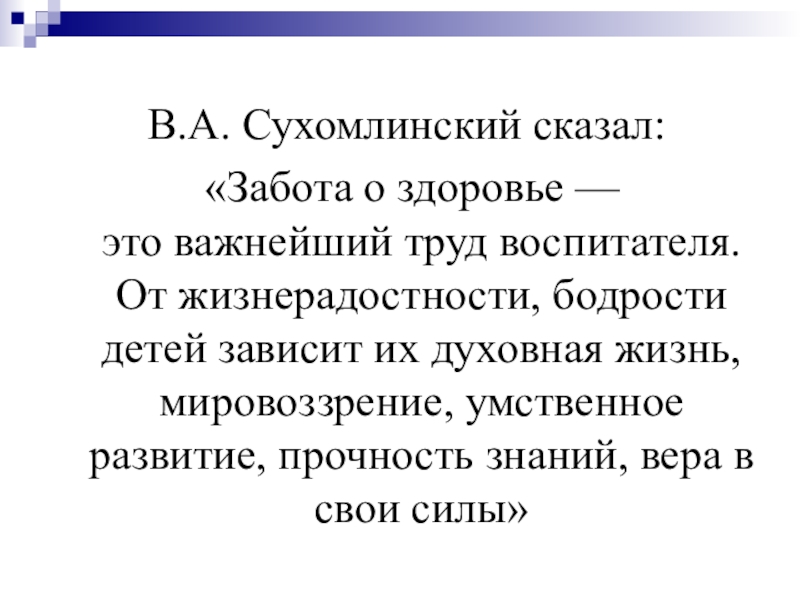 В.А. Сухомлинский сказал:

«Забота о здоровье — это важнейший труд воспитателя. От жизнерадостности, бодрости детей зависит их духовная жизнь, мировоззрение, умственное развитие, прочность знаний, вера в свои силы»